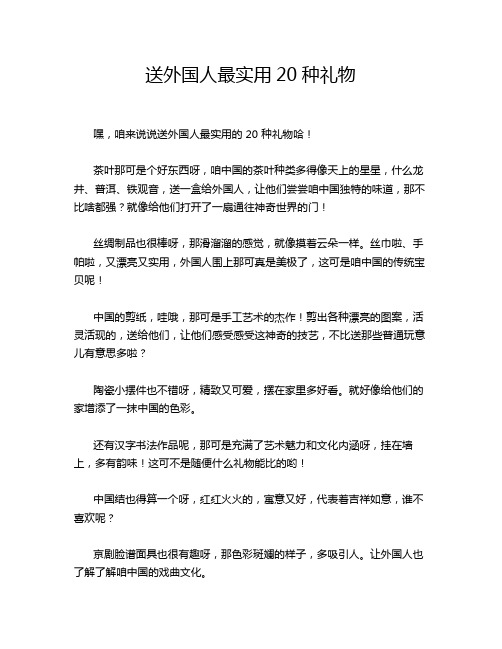 送外国人最实用 20 种礼物

嘿，咱来说说送外国人最实用的 20 种礼物哈！

茶叶那可是个好东西呀，咱中国的茶叶种类多得像天上的星星，什么龙井、普洱、铁观音，送一盒给外国人，让他们尝尝咱中国独特的味道，那不比啥都强？就像给他们打开了一扇通往神奇世界的门！

丝绸制品也很棒呀，那滑溜溜的感觉，就像摸着云朵一样。丝巾啦、手帕啦，又漂亮又实用，外国人围上那可真是美极了，这可是咱中国的传统宝贝呢！

中国的剪纸，哇哦，那可是手工艺术的杰作！剪出各种漂亮的图案，活灵活现的，送给他们，让他们感受感受这神奇的技艺，不比送那些普通玩意儿有意思多啦？

陶瓷小摆件也不错呀，精致又可爱，摆在家里多好看。就好像给他们的家增添了一抹中国的色彩。

还有汉字书法作品呢，那可是充满了艺术魅力和文化内涵呀，挂在墙上，多有韵味！这可不是随便什么礼物能比的哟！

中国结也得算一个呀，红红火火的，寓意又好，代表着吉祥如意，谁不喜欢呢？

京剧脸谱面具也很有趣呀，那色彩斑斓的样子，多吸引人。让外国人也了解了解咱中国的戏曲文化。